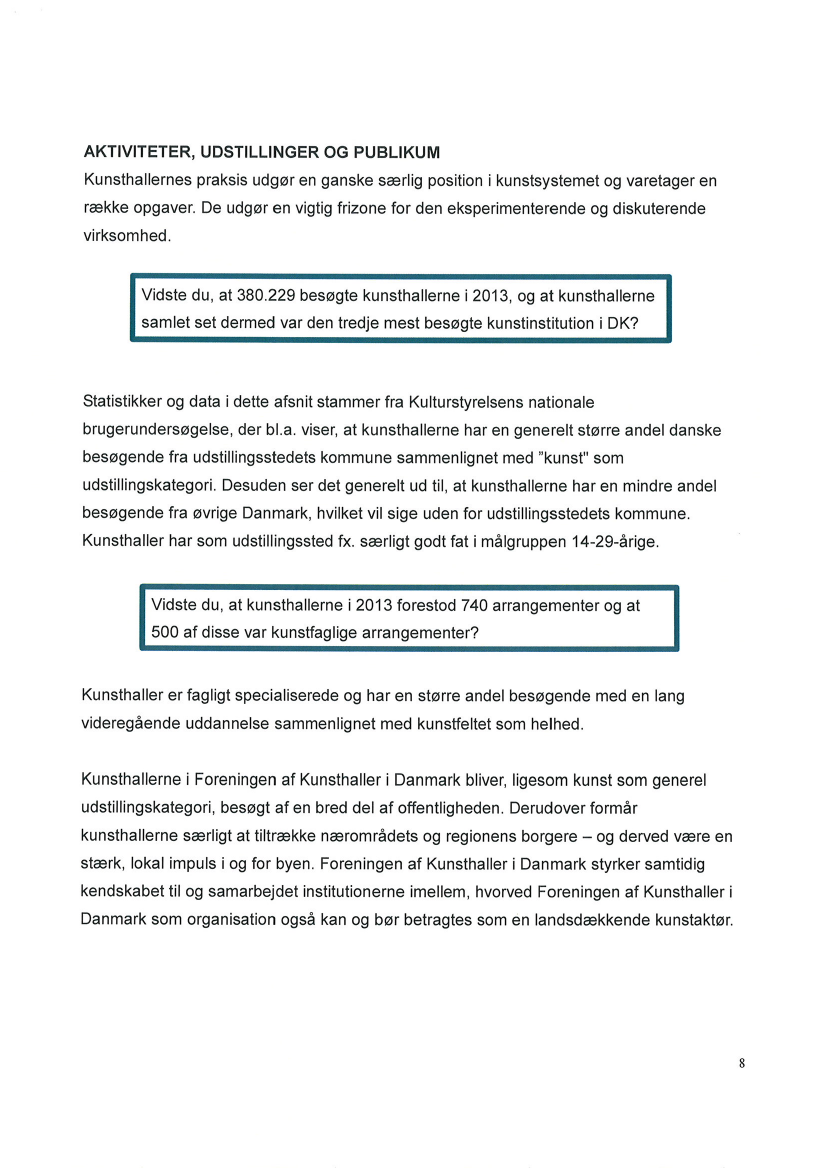 AKTIVITETER, UDSTILLINGER OG PUBLIKUM
Kunsthallernes praksis udgør en ganske særlig position i kunstsystemet og varetager en række opgaver. De udgør en vigtig frizone for den eksperimenterende og diskuterende virksomhed.

Vidste du, at 380.229 besøgte kunsthallerne i 2013, og at kunsthallerne samlet set dermed var den tredje mest besøgte kunstinstitution i DK?

Statistikker og data i dette afsnit stammer fra Kulturstyrelsens nationale brugerundersøgelse, der bl.a. viser, at kunsthallerne har en generelt større andel danske besøgende fra udstillingsstedets kommune sammenlignet med "kunst" som udstillingskategori. Desuden ser det generelt ud til, at kunsthallerne har en mindre andel besøgende fra øvrige Danmark, hvilket vil sige uden for udstillingsstedets kommune. Kunsthaller har som udstillingssted fx. særligt godt fat i målgruppen 14-29-årige.

Vidste du, at kunsthallerne i 2013 forestod 740 arrangementer og at 500 af disse var kunstfaglige arrangementer?

Kunsthaller er fagligt specialiserede og har en større andel besøgende med en lang videregående uddannelse sammenlignet med kunstfeltet som helhed.

Kunsthallerne i Foreningen af Kunsthaller i Danmark bliver, ligesom kunst som generel udstillingskategori, besøgt af en bred del af offentligheden. Derudover formår kunsthallerne særligt at tiltrække nærområdets og regionens borgere – og derved være en stærk, lokal impuls i og for byen. Foreningen af Kunsthaller i Danmark styrker samtidig kendskabet til og samarbejdet institutionerne imellem, hvorved Foreningen af Kunsthaller i Danmark som organisation også kan og bør betragtes som en landsdækkende kunstaktør.

8